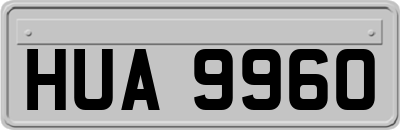 HUA 9960